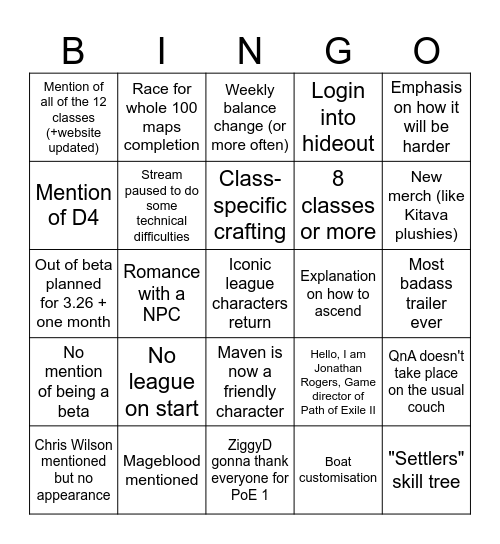 | B | I | N | G | O |
|---|---|---|---|---|
| Mention of all of the 12 classes (+website updated) | Race for whole 100 maps completion | Weekly balance change (or more often) | Login into hideout | Emphasis on how it will be harder |
| Mention of D4 | Stream paused to do some technical difficulties | Class-specific crafting | 8 classes or more | New merch (like Kitava plushies) |
| Out of beta planned for 3.26 + one month | Romance with a NPC | Iconic league characters return | Explanation on how to ascend | Most badass trailer ever |
| No mention of being a beta | No league on start | Maven is now a friendly character | Hello, I am Jonathan Rogers, Game director of Path of Exile II | QnA doesn't take place on the usual couch |
| Chris Wilson mentioned but no appearance | Mageblood mentioned | ZiggyD gonna thank everyone for PoE 1 | Boat customisation | "Settlers" skill tree |